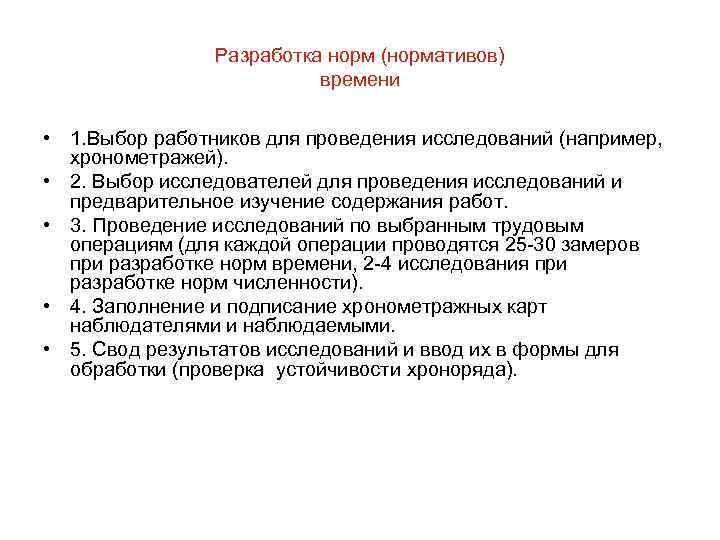 Разработка норм (нормативов) времени

• 1.Выбор работников для проведения исследований (например, хронометражей).
• 2. Выбор исследователей для проведения исследований и предварительное изучение содержания работ.
• 3. Проведение исследований по выбранным трудовым операциям (для каждой операции проводятся 25-30 замеров при разработке норм времени, 2-4 исследования при разработке норм численности).
• 4. Заполнение и подписание хронометражных карт наблюдателями и наблюдаемыми.
• 5. Свод результатов исследований и ввод их в формы для обработки (проверка устойчивости хроноряда).